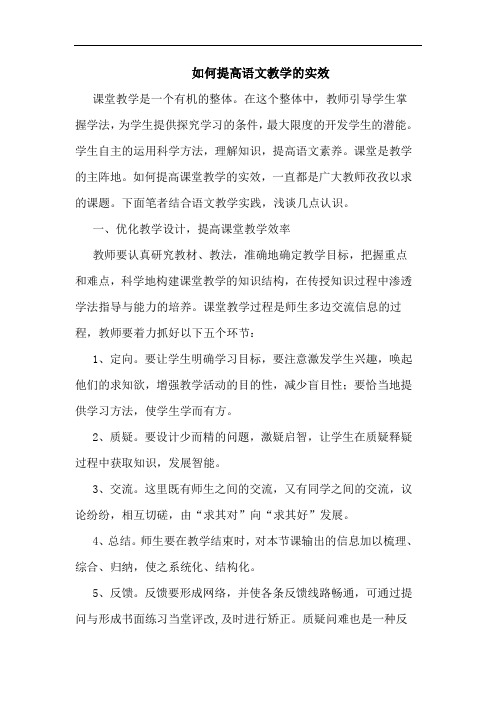 如何提高语文教学的实效

课堂教学是一个有机的整体。在这个整体中，教师引导学生掌握学法，为学生提供探究学习的条件，最大限度的开发学生的潜能。学生自主的运用科学方法，理解知识，提高语文素养。课堂是教学的主阵地。如何提高课堂教学的实效，一直都是广大教师孜孜以求的课题。下面笔者结合语文教学实践，浅谈几点认识。

一、优化教学设计，提高课堂教学效率

教师要认真研究教材、教法，准确地确定教学目标，把握重点和难点，科学地构建课堂教学的知识结构，在传授知识过程中渗透学法指导与能力的培养。课堂教学过程是师生多边交流信息的过程，教师要着力抓好以下五个环节：

1、定向。要让学生明确学习目标，要注意激发学生兴趣，唤起他们的求知欲，增强教学活动的目的性，减少盲目性；要恰当地提供学习方法，使学生学而有方。

2、质疑。要设计少而精的问题，激疑启智，让学生在质疑释疑过程中获取知识，发展智能。

3、交流。这里既有师生之间的交流，又有同学之间的交流，议论纷纷，相互切磋，由“求其对”向“求其好”发展。

4、总结。师生要在教学结束时，对本节课输出的信息加以梳理、综合、归纳，使之系统化、结构化。

5、反馈。反馈要形成网络，并使各条反馈线路畅通，可通过提问与形成书面练习当堂评改,及时进行矫正。质疑问难也是一种反